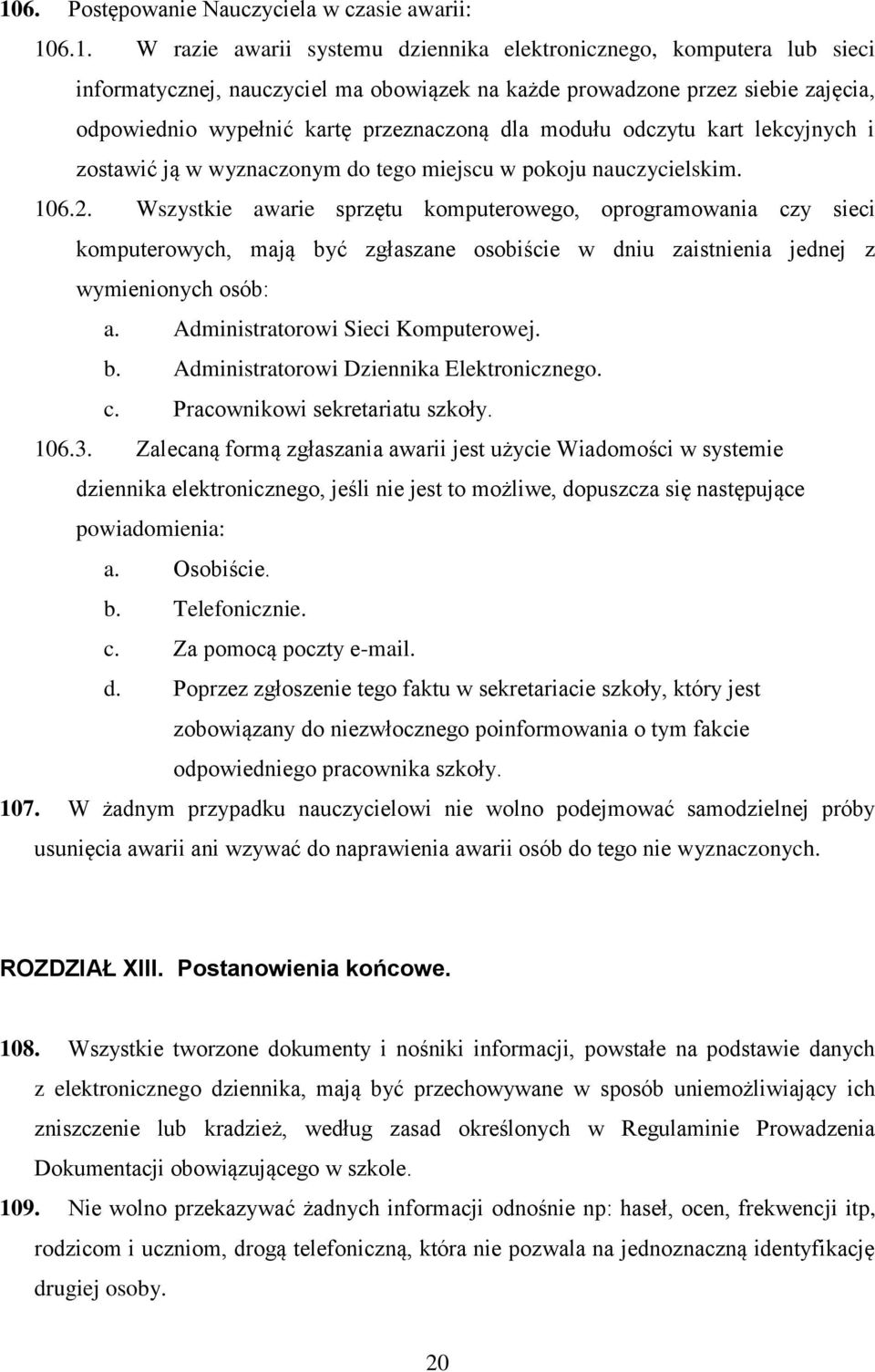 106. Postępowanie Nauczyciela w czasie awarii:

106.1. W razie awarii systemu dziennika elektronicznego, komputera lub sieci informatycznej, nauczyciel ma obowiązek na każde prowadzone przez siebie zajęcia, odpowiednio wypełnić kartę przeznaczoną dla modułu odczytu kart lekcyjnych i zostawić ją w wyznaczonym do tego miejscu w pokoju nauczycielskim.

106.2. Wszystkie awarie sprzętu komputerowego, oprogramowania czy sieci komputerowych, mają być zgłaszane osobiście w dniu zaistnienia jednej z wymienionych osób:

a. Administratorowi Sieci Komputerowej.
b. Administratorowi Dziennika Elektronicznego.
c. Pracownikowi sekretariatu szkoły.

106.3. Zalecaną formą zgłaszania awarii jest użycie Wiadomości w systemie dziennika elektronicznego, jeśli nie jest to możliwe, dopuszcza się następujące powiadomienia:

a. Osobiście.
b. Telefonicznie.
c. Za pomocą poczty e-mail.
d. Poprzez zgłoszenie tego faktu w sekretariacie szkoły, który jest zobowiązany do niezwłocznego poinformowania o tym fakcie odpowiedniego pracownika szkoły.

107. W żadnym przypadku nauczycielowi nie wolno podejmować samodzielnej próby usunięcia awarii ani wzywać do naprawienia awarii osób do tego nie wyznaczonych.

ROZDZIAŁ XIII. Postanowienia końcowe.

108. Wszystkie tworzone dokumenty i nośniki informacji, powstałe na podstawie danych z elektronicznego dziennika, mają być przechowywane w sposób uniemożliwiający ich zniszczenie lub kradzież, według zasad określonych w Regulaminie Prowadzenia Dokumentacji obowiązującego w szkole.

109. Nie wolno przekazywać żadnych informacji odnośnie np: haseł, ocen, frekwencji itp, rodzicom i uczniom, drogą telefoniczną, która nie pozwala na jednoznaczną identyfikację drugiej osoby.

20